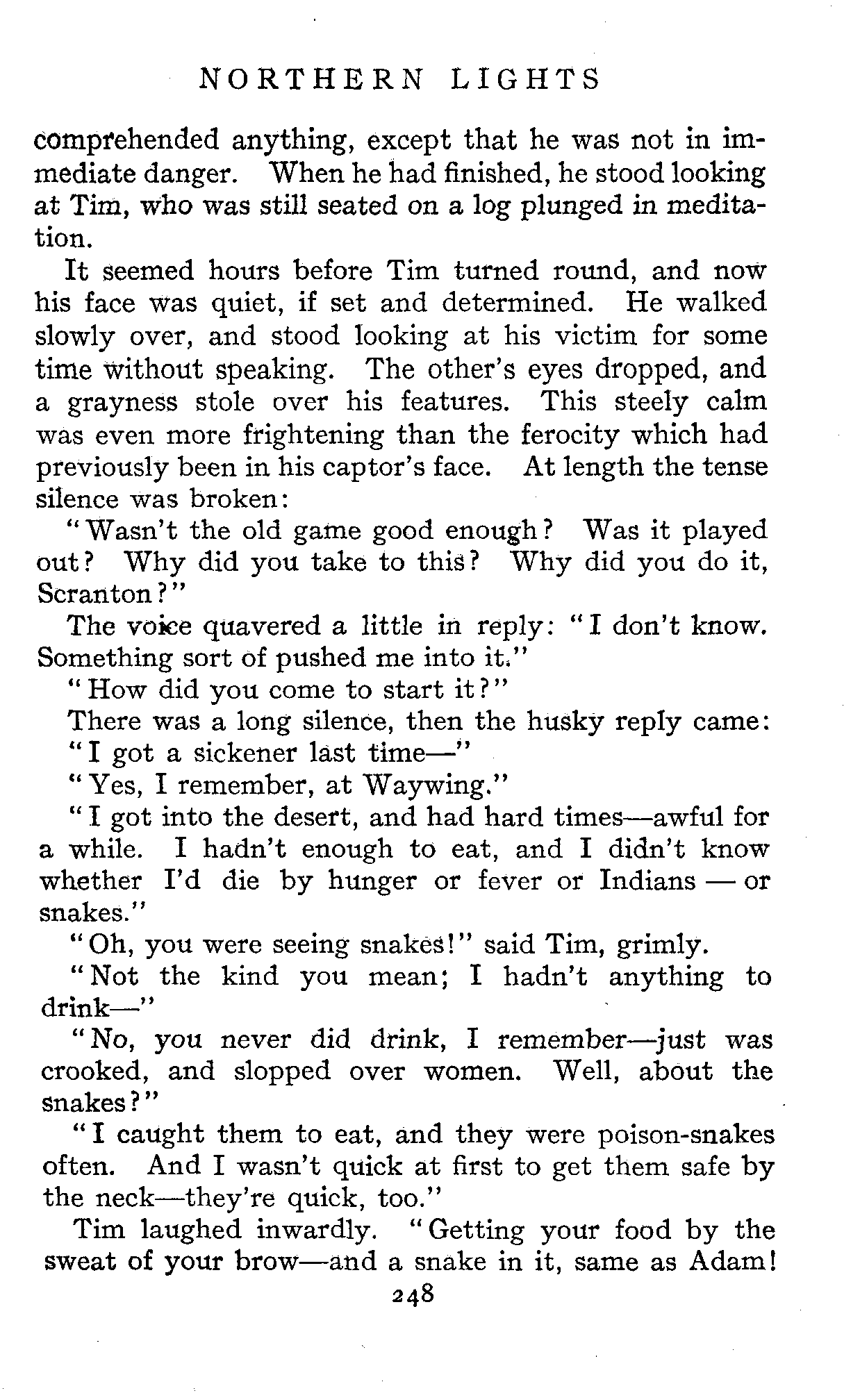 NORTHERN LIGHTS

comprehended anything, except that he was not in immediate danger. When he had finished, he stood looking at Tim, who was still seated on a log plunged in meditation.

It seemed hours before Tim turned round, and now his face was quiet, if set and determined. He walked slowly over, and stood looking at his victim for some time without speaking. The other's eyes dropped, and a grayness stole over his features. This steely calm was even more frightening than the ferocity which had previously been in his captor's face. At length the tense silence was broken:

"Wasn't the old game good enough? Was it played out? Why did you take to this? Why did you do it, Scranton?"

The voice quavered a little in reply: "I don't know. Something sort of pushed me into it."

"How did you come to start it?"

There was a long silence, then the husky reply came:

"I got a sickener last time—"

"Yes, I remember, at Waywing."

"I got into the desert, and had hard times—awful for a while. I hadn't enough to eat, and I didn't know whether I'd die by hunger or fever or Indians — or snakes."

"Oh, you were seeing snakes!" said Tim, grimly.

"Not the kind you mean; I hadn't anything to drink—"

"No, you never did drink, I remember—just was crooked, and slopped over women. Well, about the snakes?"

"I caught them to eat, and they were poison-snakes often. And I wasn't quick at first to get them safe by the neck—they're quick, too."

Tim laughed inwardly. "Getting your food by the sweat of your brow—and a snake in it, same as Adam!

248